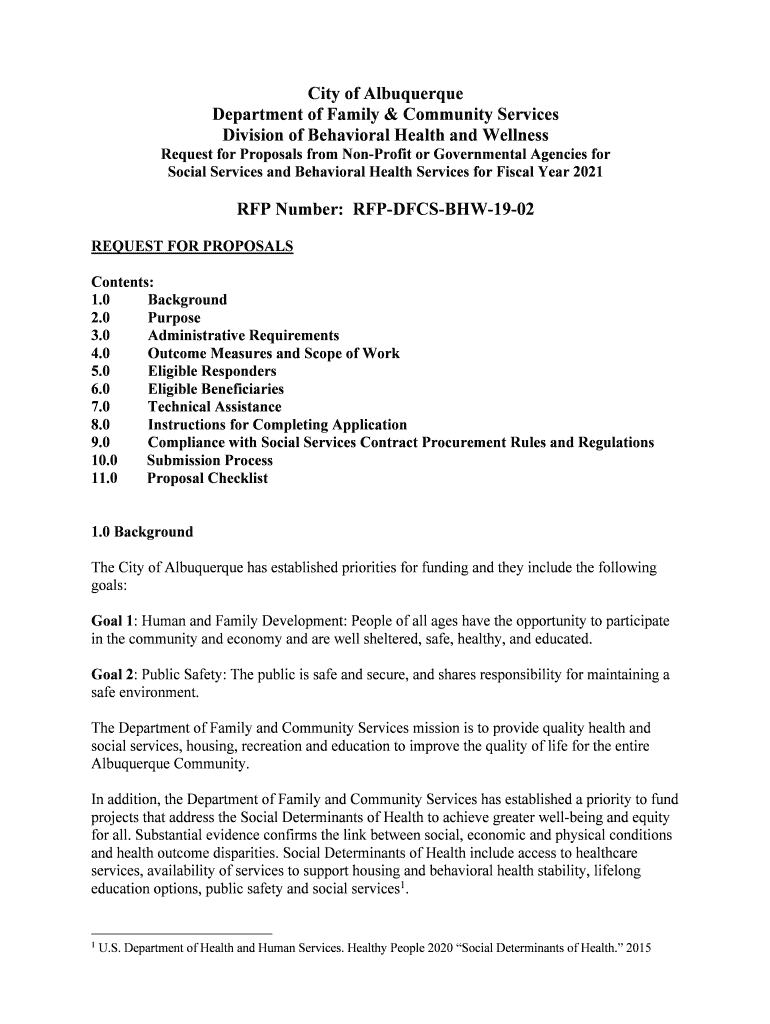 City of Albuquerque
Department of Family & Community Services
Division of Behavioral Health and Wellness
Request for Proposals from Non-Profit or Governmental Agencies for Social Services and Behavioral Health Services for Fiscal Year 2021

RFP Number: RFP-DFCS-BHW-19-02

REQUEST FOR PROPOSALS

Contents:
1.0 Background
2.0 Purpose
3.0 Administrative Requirements
4.0 Outcome Measures and Scope of Work
5.0 Eligible Responders
6.0 Eligible Beneficiaries
7.0 Technical Assistance
8.0 Instructions for Completing Application
9.0 Compliance with Social Services Contract Procurement Rules and Regulations
10.0 Submission Process
11.0 Proposal Checklist

1.0 Background

The City of Albuquerque has established priorities for funding and they include the following goals:

Goal 1: Human and Family Development: People of all ages have the opportunity to participate in the community and economy and are well sheltered, safe, healthy, and educated.

Goal 2: Public Safety: The public is safe and secure, and shares responsibility for maintaining a safe environment.

The Department of Family and Community Services mission is to provide quality health and social services, housing, recreation and education to improve the quality of life for the entire Albuquerque Community.

In addition, the Department of Family and Community Services has established a priority to fund projects that address the Social Determinants of Health to achieve greater well-being and equity for all. Substantial evidence confirms the link between social, economic and physical conditions and health outcome disparities. Social Determinants of Health include access to healthcare services, availability of services to support housing and behavioral health stability, lifelong education options, public safety and social services$^1$.

$^1$ U.S. Department of Health and Human Services. Healthy People 2020 “Social Determinants of Health.” 2015